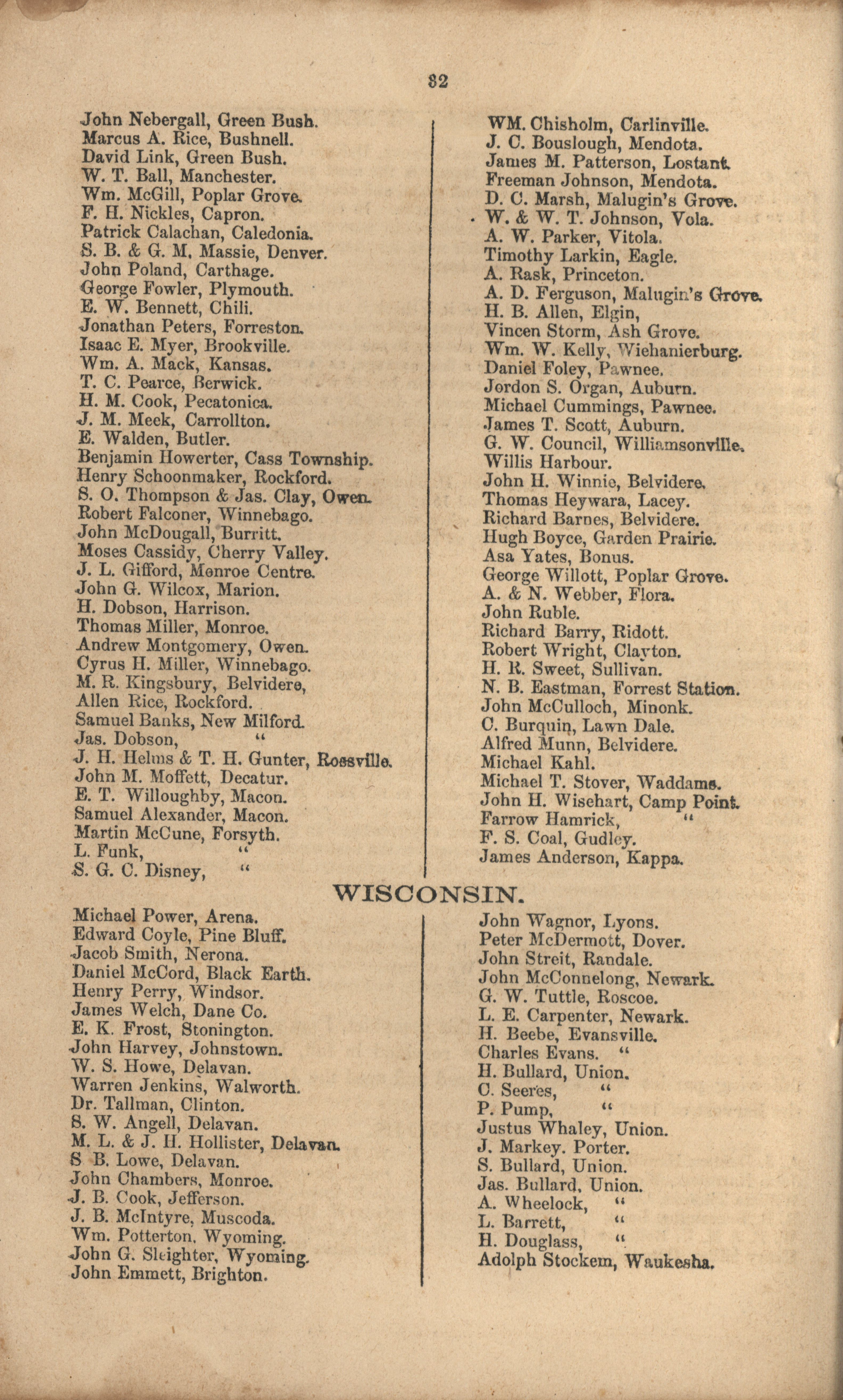 82

John Nebergall, Green Bush.
Marcus A. Rice, Bushnell.
David Link, Green Bush.
W. T. Ball, Manchester.
Wm. McGill, Poplar Grove.
F. H. Nickles, Capron.
Patrick Calachan, Caledonia.
S. B. & G. M. Massie, Denver.
John Poland, Carthage.
George Fowler, Plymouth.
E. W. Bennett, Chili.
Jonathan Peters, Forreston.
Isaac E. Myer, Brookville.
Wm. A. Mack, Kansas.
T. C. Pearce, Berwick.
H. M. Cook, Pecatonica.
J. M. Meek, Carrollton.
E. Walden, Butler.
Benjamin Howerter, Cass Township.
Henry Schoonmaker, Rockford.
S. O. Thompson & Jas. Clay, Owen.
Robert Falconer, Winnebago.
John McDougall, Burritt.
Moses Cassidy, Cherry Valley.
J. L. Gifford, Monroe Centre.
John G. Wilcox, Marion.
H. Dobson, Harrison.
Thomas Miller, Monroe.
Andrew Montgomery, Owen.
Cyrus H. Miller, Winnebago.
M. R. Kingsbury, Belvidere,
Allen Rice, Rockford.
Samuel Banks, New Milford.
Jas. Dobson, "
J. H. Helms & T. H. Gunter, Rossville.
John M. Moffett, Decatur.
E. T. Willoughby, Macon.
Samuel Alexander, Macon.
Martin McCune, Forsyth.
L. Funk, "
S. G. C. Disney, "

WM. Chisholm, Carlinville.
J. C. Bouslough, Mendota.
James M. Patterson, Lostant.
Freeman Johnson, Mendota.
D. C. Marsh, Malugin's Grove.
W. & W. T. Johnson, Vola.
A. W. Parker, Vitola.
Timothy Larkin, Eagle.
A. Rask, Princeton.
A. D. Ferguson, Malugin's Grove.
H. B. Allen, Elgin,
Vincen Storm, Ash Grove.
Wm. W. Kelly, Wiehanierburg.
Daniel Foley, Pawnee.
Jordon S. Organ, Auburn.
Michael Cummings, Pawnee.
James T. Scott, Auburn.
G. W. Council, Williamsonville.
Willis Harbour.
John H. Winnie, Belvidere.
Thomas Heywara, Lacey.
Richard Barnes, Belvidere.
Hugh Boyce, Garden Prairie.
Asa Yates, Bonus.
George Willott, Poplar Grove.
A. & N. Webber, Flora.
John Ruble.
Richard Barry, Ridott.
Robert Wright, Clayton.
H. R. Sweet, Sullivan.
N. B. Eastman, Forrest Station.
John McCulloch, Minonk.
C. Burquin, Lawn Dale.
Alfred Munn, Belvidere.
Michael Kahl.
Michael T. Stover, Waddams.
John H. Wisehart, Camp Point.
Farrow Hamrick, "
F. S. Coal, Gudley.
James Anderson, Kappa.

WISCONSIN.

Michael Power, Arena.
Edward Coyle, Pine Bluff.
Jacob Smith, Nerona.
Daniel McCord, Black Earth.
Henry Perry, Windsor.
James Welch, Dane Co.
E. K. Frost, Stonington.
John Harvey, Johnstown.
W. S. Howe, Delavan.
Warren Jenkins, Walworth.
Dr. Tallman, Clinton.
S. W. Angell, Delavan.
M. L. & J. H. Hollister, Delavan.
S B. Lowe, Delavan.
John Chambers, Monroe.
J. B. Cook, Jefferson.
J. B. McIntyre, Muscoda.
Wm. Potterton, Wyoming.
John G. Sleighter, Wyoming.
John Emmett, Brighton.

John Wagnor, Lyons.
Peter McDermott, Dover.
John Streit, Randale.
John McConnelong, Newark.
G. W. Tuttle, Roscoe.
L. E. Carpenter, Newark.
H. Beebe, Evansville.
Charles Evans. "
H. Bullard, Union.
C. Seeres, "
P. Pump, "
Justus Whaley, Union.
J. Markey. Porter.
S. Bullard, Union.
Jas. Bullard, Union.
A. Wheelock, "
L. Barrett, "
H. Douglass, "
Adolph Stockem, Waukesha.